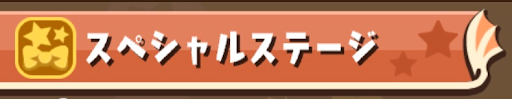 スペシャルステージ